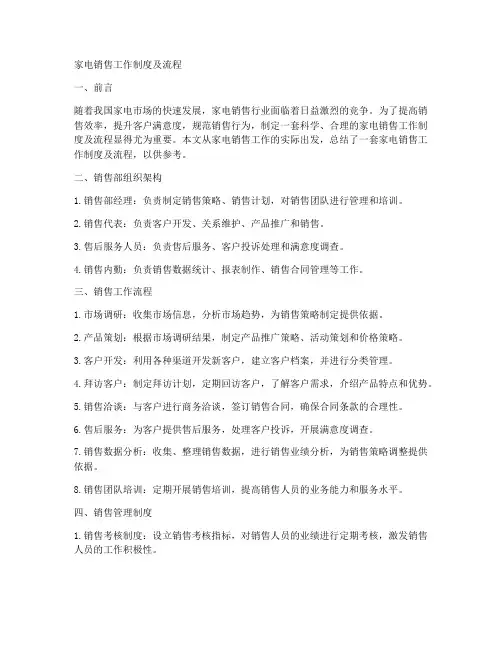 家电销售工作制度及流程

一、前言

随着我国家电市场的快速发展，家电销售行业面临着日益激烈的竞争。为了提高销售效率，提升客户满意度，规范销售行为，制定一套科学、合理的家电销售工作制度及流程显得尤为重要。本文从家电销售工作的实际出发，总结了一套家电销售工作制度及流程，以供参考。

二、销售部组织架构

1. 销售部经理：负责制定销售策略、销售计划，对销售团队进行管理和培训。

2. 销售代表：负责客户开发、关系维护、产品推广和销售。

3. 售后服务人员：负责售后服务、客户投诉处理和满意度调查。

4. 销售内勤：负责销售数据统计、报表制作、销售合同管理等工作。

三、销售工作流程

1. 市场调研：收集市场信息，分析市场趋势，为销售策略制定提供依据。

2. 产品策划：根据市场调研结果，制定产品推广策略、活动策划和价格策略。

3. 客户开发：利用各种渠道开发新客户，建立客户档案，并进行分类管理。

4. 拜访客户：制定拜访计划，定期回访客户，了解客户需求，介绍产品特点和优势。

5. 销售洽谈：与客户进行商务洽谈，签订销售合同，确保合同条款的合理性。

6. 售后服务：为客户提供售后服务，处理客户投诉，开展满意度调查。

7. 销售数据分析：收集、整理销售数据，进行销售业绩分析，为销售策略调整提供依据。

8. 销售团队培训：定期开展销售培训，提高销售人员的业务能力和服务水平。

四、销售管理制度

1. 销售考核制度：设立销售考核指标，对销售人员的业绩进行定期考核，激发销售人员的工作积极性。